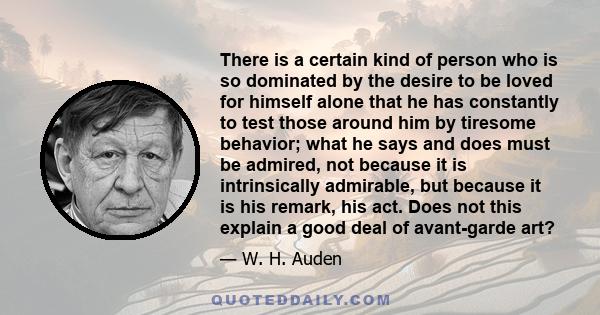 There is a certain kind of person who is so dominated by the desire to be loved for himself alone that he has constantly to test those around him by tiresome behavior; what he says and does must be admired, not because it is intrinsically admirable, but because it is his remark, his act. Does not this explain a good deal of avant-garde art?

— W. H. Auden

QUOTEDDAILY.COM